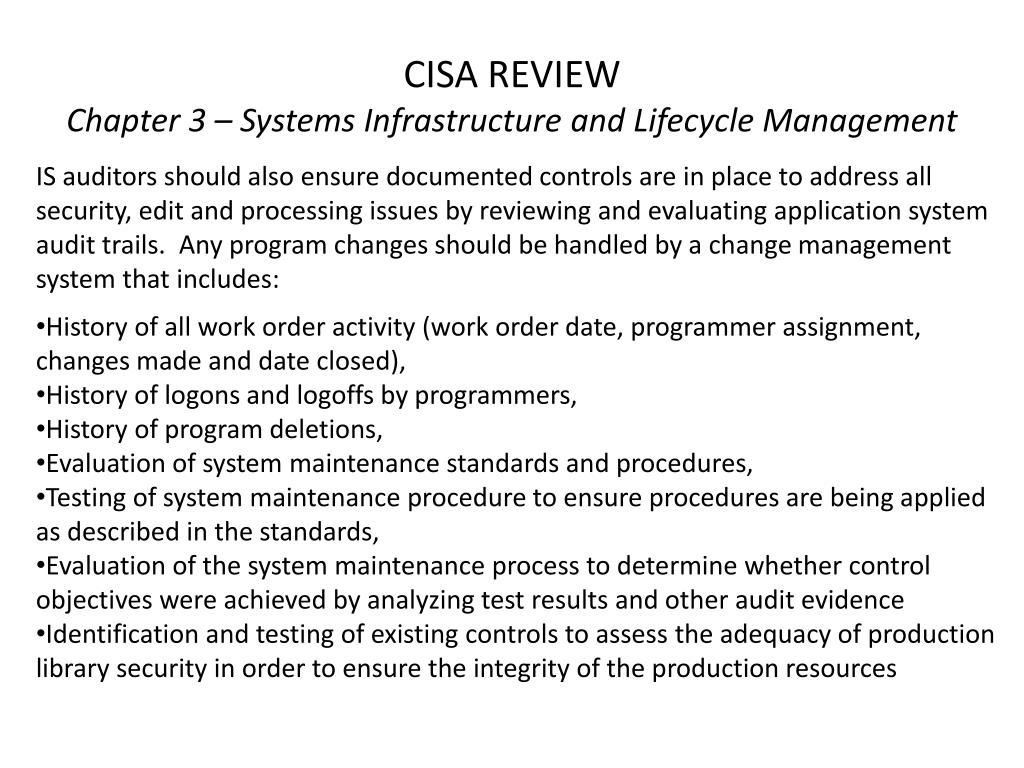 CISA REVIEW
Chapter 3 – Systems Infrastructure and Lifecycle Management

IS auditors should also ensure documented controls are in place to address all security, edit and processing issues by reviewing and evaluating application system audit trails. Any program changes should be handled by a change management system that includes:

•History of all work order activity (work order date, programmer assignment, changes made and date closed),
•History of logons and logoffs by programmers,
•History of program deletions,
•Evaluation of system maintenance standards and procedures,
•Testing of system maintenance procedure to ensure procedures are being applied as described in the standards,
•Evaluation of the system maintenance process to determine whether control objectives were achieved by analyzing test results and other audit evidence
•Identification and testing of existing controls to assess the adequacy of production library security in order to ensure the integrity of the production resources